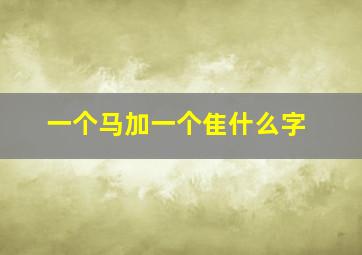 一个马加一个隹什么字